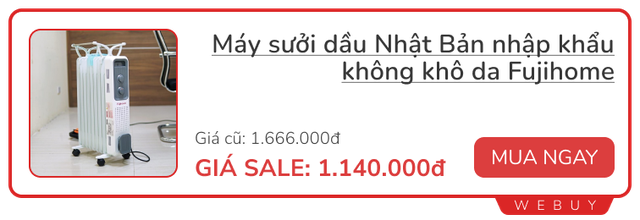 Máy sưởi dầu Nhật Bản nhập khẩu không khô da Fujihome

Giá cũ: 1.666.000đ

GIÁ SALE: 1.140.000đ

MUA NGAY

WEBUY